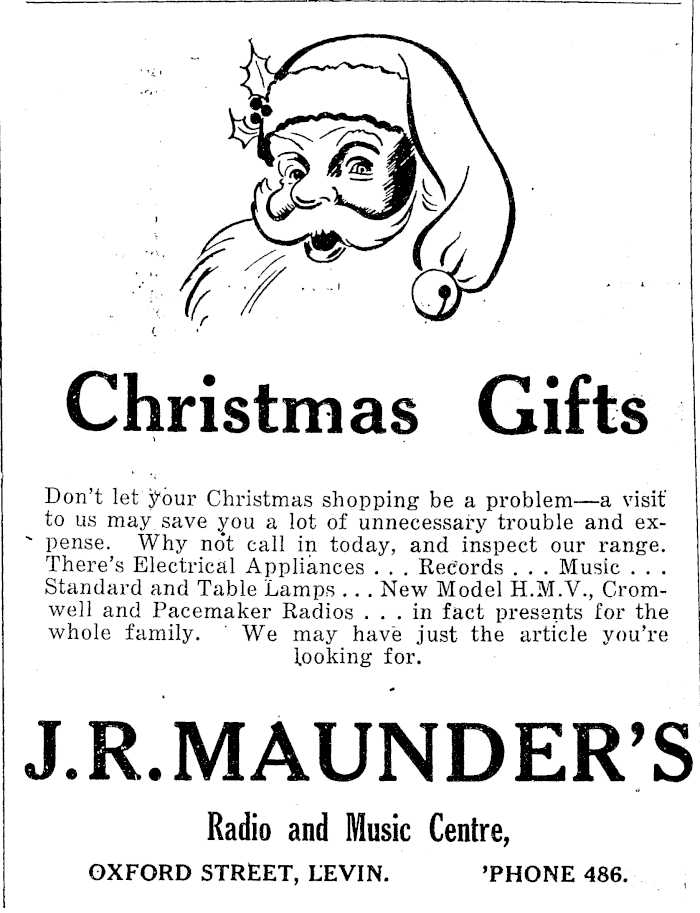 Christmas Gifts

Don't let your Christmas shopping be a problem—a visit to us may save you a lot of unnecessary trouble and expense. Why not call in today, and inspect our range. There's Electrical Appliances . . . Records . . . Music . . . Standard and Table Lamps . . . New Model H.M.V., Cromwell and Pacemaker Radios . . . in fact presents for the whole family. We may have just the article you're looking for.

J.R.MAUNDER'S

Radio and Music Centre,

OXFORD STREET, LEVIN. 'PHONE 486.